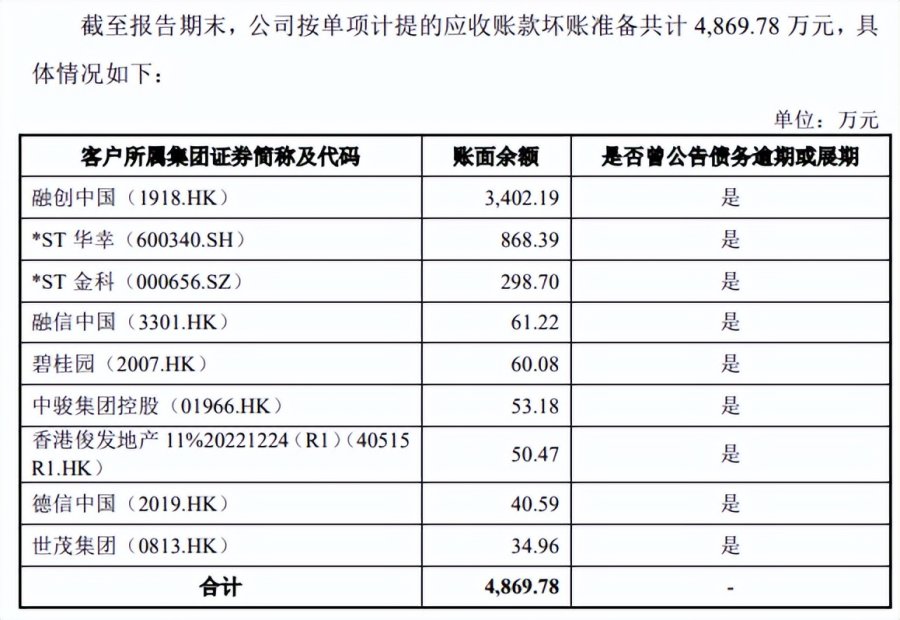 截至报告期末，公司按单项计提的应收账款坏账准备共计 4,869.78 万元，具体情况如下：

单位：万元

| 客户所属集团证券简称及代码 | 账面余额 | 是否曾公告债务逾期或展期 |
|---|---|---|
| 融创中国（1918.HK） | 3,402.19 | 是 |
| *ST 华幸（600340.SH） | 868.39 | 是 |
| *ST 金科（000656.SZ） | 298.70 | 是 |
| 融信中国（3301.HK） | 61.22 | 是 |
| 碧桂园（2007.HK） | 60.08 | 是 |
| 中骏集团控股（01966.HK） | 53.18 | 是 |
| 香港俊发地产 11%20221224（R1）（40515 R1.HK） | 50.47 | 是 |
| 德信中国（2019.HK） | 40.59 | 是 |
| 世茂集团（0813.HK） | 34.96 | 是 |
| 合计 | 4,869.78 | - |